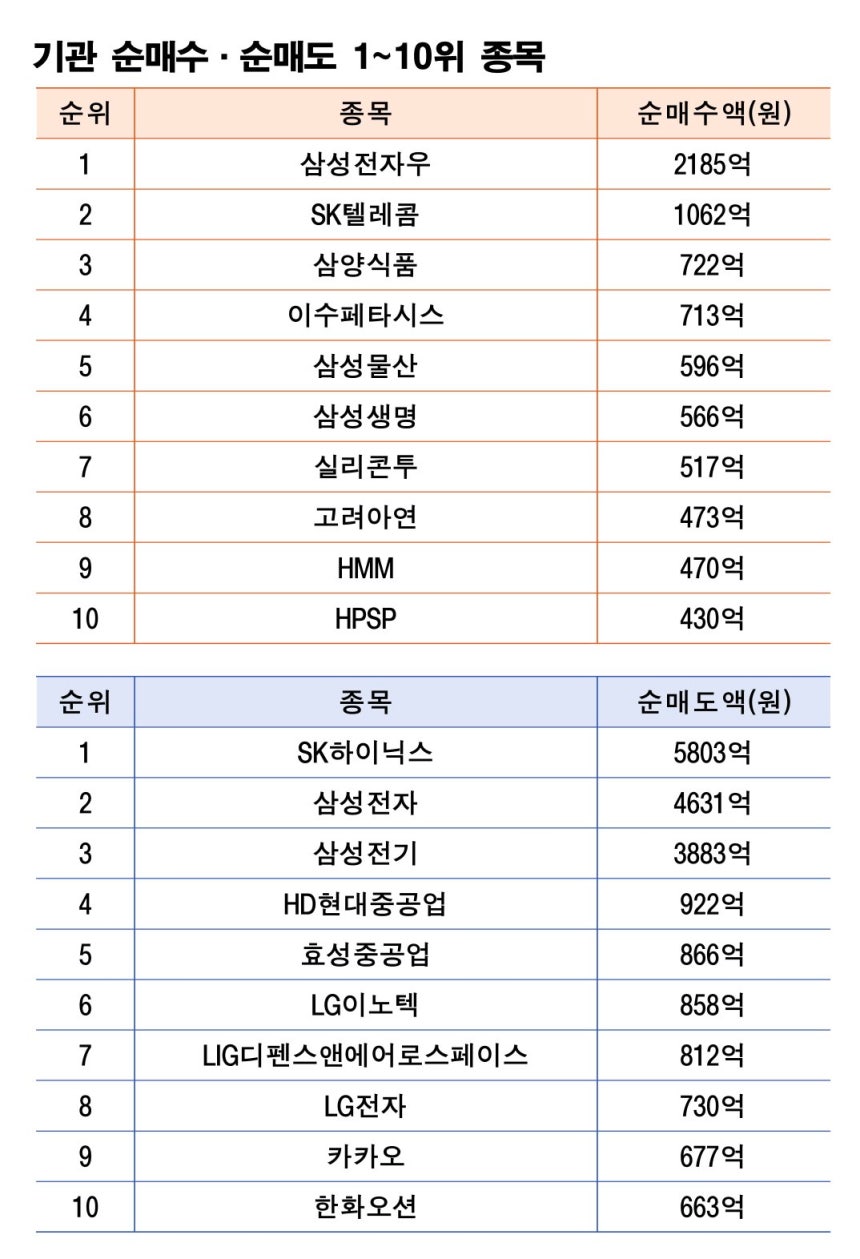 기관 순매수 · 순매도 1~10위 종목

| 순위 | 종목 | 순매수액(원) |
|---|---|---|
| 1 | 삼성전자우 | 2185억 |
| 2 | SK텔레콤 | 1062억 |
| 3 | 삼양식품 | 722억 |
| 4 | 이수페타시스 | 713억 |
| 5 | 삼성물산 | 596억 |
| 6 | 삼성생명 | 566억 |
| 7 | 실리콘투 | 517억 |
| 8 | 고려아연 | 473억 |
| 9 | HMM | 470억 |
| 10 | HPSP | 430억 |

| 순위 | 종목 | 순매도액(원) |
|---|---|---|
| 1 | SK하이닉스 | 5803억 |
| 2 | 삼성전자 | 4631억 |
| 3 | 삼성전기 | 3883억 |
| 4 | HD현대중공업 | 922억 |
| 5 | 효성중공업 | 866억 |
| 6 | LG이노텍 | 858억 |
| 7 | LIG디펜스앤에어로스페이스 | 812억 |
| 8 | LG전자 | 730억 |
| 9 | 카카오 | 677억 |
| 10 | 한화오션 | 663억 |